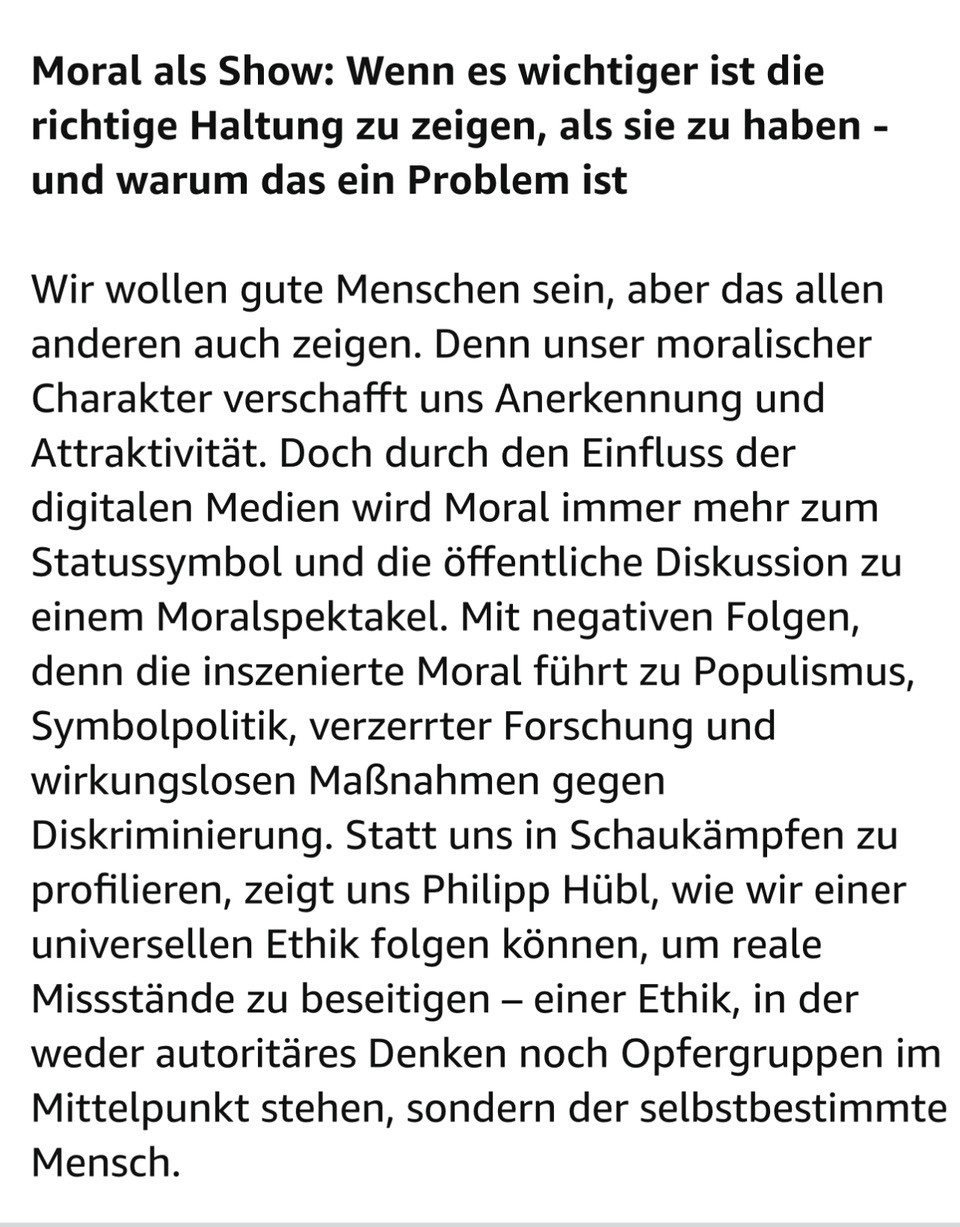 Moral als Show: Wenn es wichtiger ist die richtige Haltung zu zeigen, als sie zu haben - und warum das ein Problem ist

Wir wollen gute Menschen sein, aber das allen anderen auch zeigen. Denn unser moralischer Charakter verschafft uns Anerkennung und Attraktivität. Doch durch den Einfluss der digitalen Medien wird Moral immer mehr zum Statussymbol und die öffentliche Diskussion zu einem Moralspektakel. Mit negativen Folgen, denn die inszenierte Moral führt zu Populismus, Symbolpolitik, verzerrter Forschung und wirkungslosen Maßnahmen gegen Diskriminierung. Statt uns in Schaukämpfen zu profilieren, zeigt uns Philipp Hübl, wie wir einer universellen Ethik folgen können, um reale Missstände zu beseitigen – einer Ethik, in der weder autoritäres Denken noch Opfergruppen im Mittelpunkt stehen, sondern der selbstbestimmte Mensch.